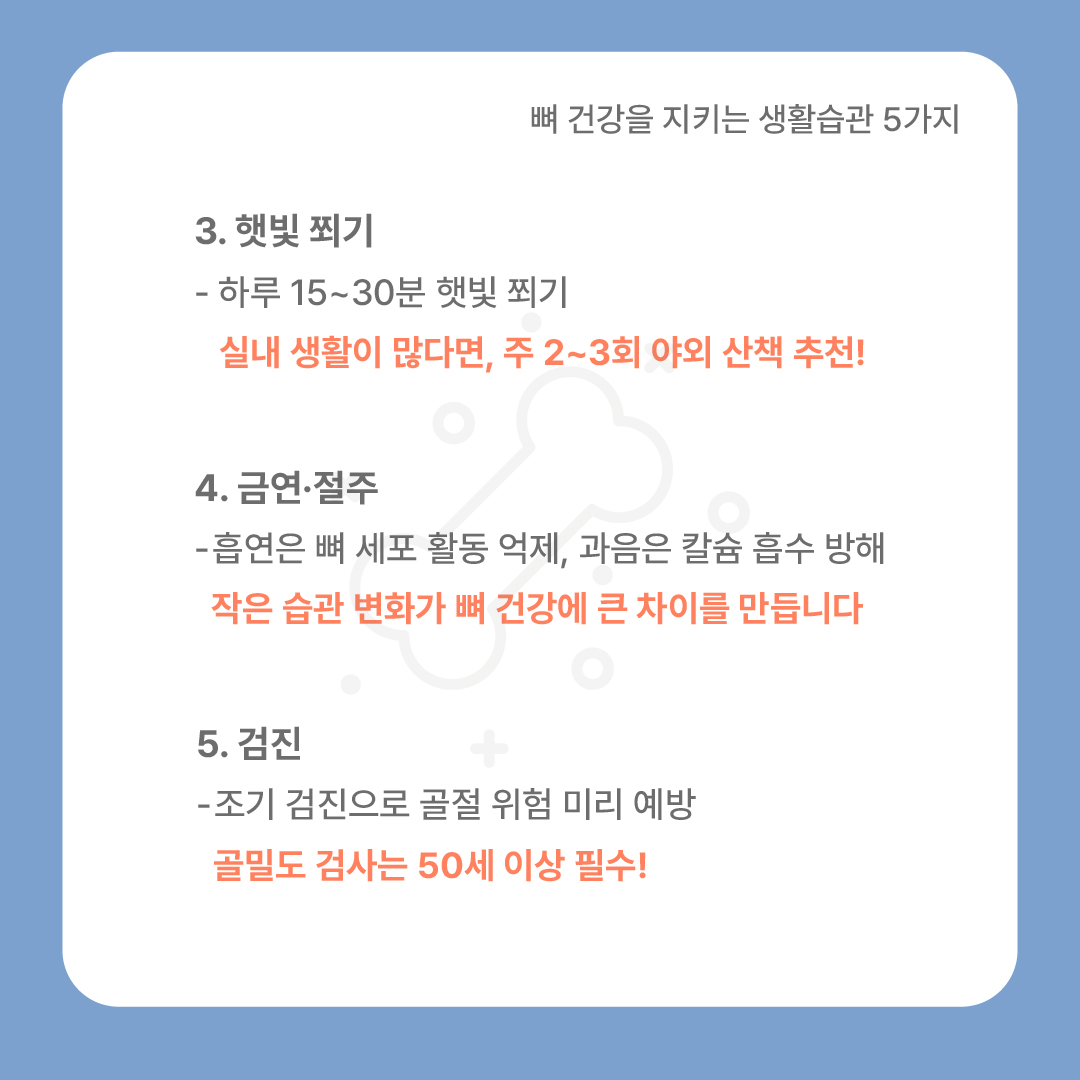 뼈 건강을 지키는 생활습관 5가지

3. 햇빛 쬐기

- 하루 15~30분 햇빛 쬐기
실내 생활이 많다면, 주 2~3회 야외 산책 추천!

4. 금연·절주

-흡연은 뼈 세포 활동 억제, 과음은 칼슘 흡수 방해
작은 습관 변화가 뼈 건강에 큰 차이를 만듭니다

5. 검진

-조기 검진으로 골절 위험 미리 예방
골밀도 검사는 50세 이상 필수!